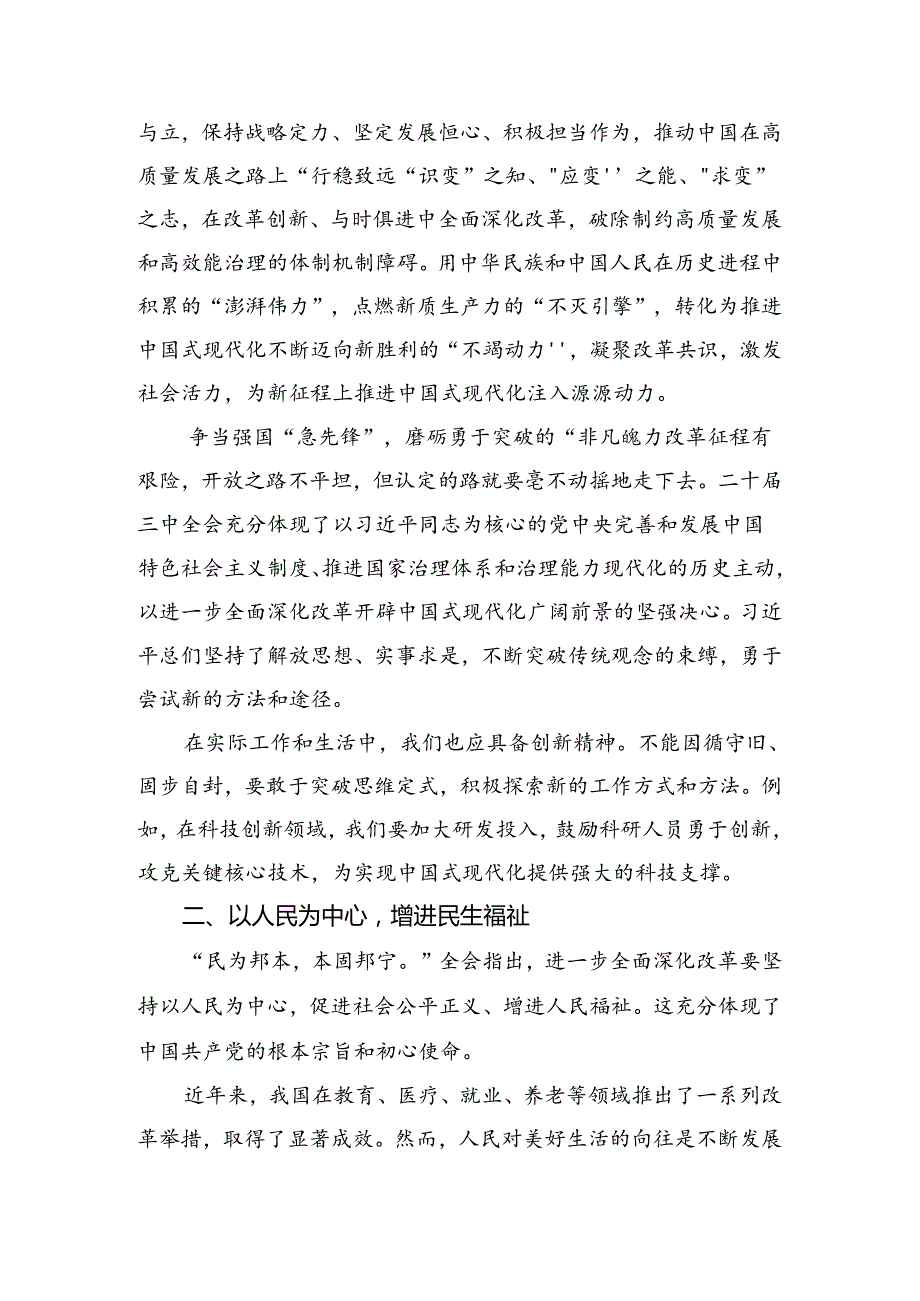 与立，保持战略定力、坚定发展恒心、积极担当作为，推动中国在高质量发展之路上“行稳致远“识变”之知、"应变''之能、"求变”之志，在改革创新、与时俱进中全面深化改革，破除制约高质量发展和高效能治理的体制机制障碍。用中华民族和中国人民在历史进程中积累的“澎湃伟力”，点燃新质生产力的“不灭引擎”，转化为推进中国式现代化不断迈向新胜利的“不竭动力''，凝聚改革共识，激发社会活力，为新征程上推进中国式现代化注入源源动力。

争当强国“急先锋”，磨砺勇于突破的“非凡魄力改革征程有艰险，开放之路不平坦，但认定的路就要毫不动摇地走下去。二十届三中全会充分体现了以习近平同志为核心的党中央完善和发展中国特色社会主义制度、推进国家治理体系和治理能力现代化的历史主动，以进一步全面深化改革开辟中国式现代化广阔前景的坚强决心。习近平总们坚持了解放思想、实事求是，不断突破传统观念的束缚，勇于尝试新的方法和途径。

在实际工作和生活中，我们也应具备创新精神。不能因循守旧、固步自封，要敢于突破思维定式，积极探索新的工作方式和方法。例如，在科技创新领域，我们要加大研发投入，鼓励科研人员勇于创新，攻克关键核心技术，为实现中国式现代化提供强大的科技支撑。

二、以人民为中心，增进民生福祉

“民为邦本，本固邦宁。”全会指出，进一步全面深化改革要坚持以人民为中心，促进社会公平正义、增进人民福祉。这充分体现了中国共产党的根本宗旨和初心使命。

近年来，我国在教育、医疗、就业、养老等领域推出了一系列改革举措，取得了显著成效。然而，人民对美好生活的向往是不断发展